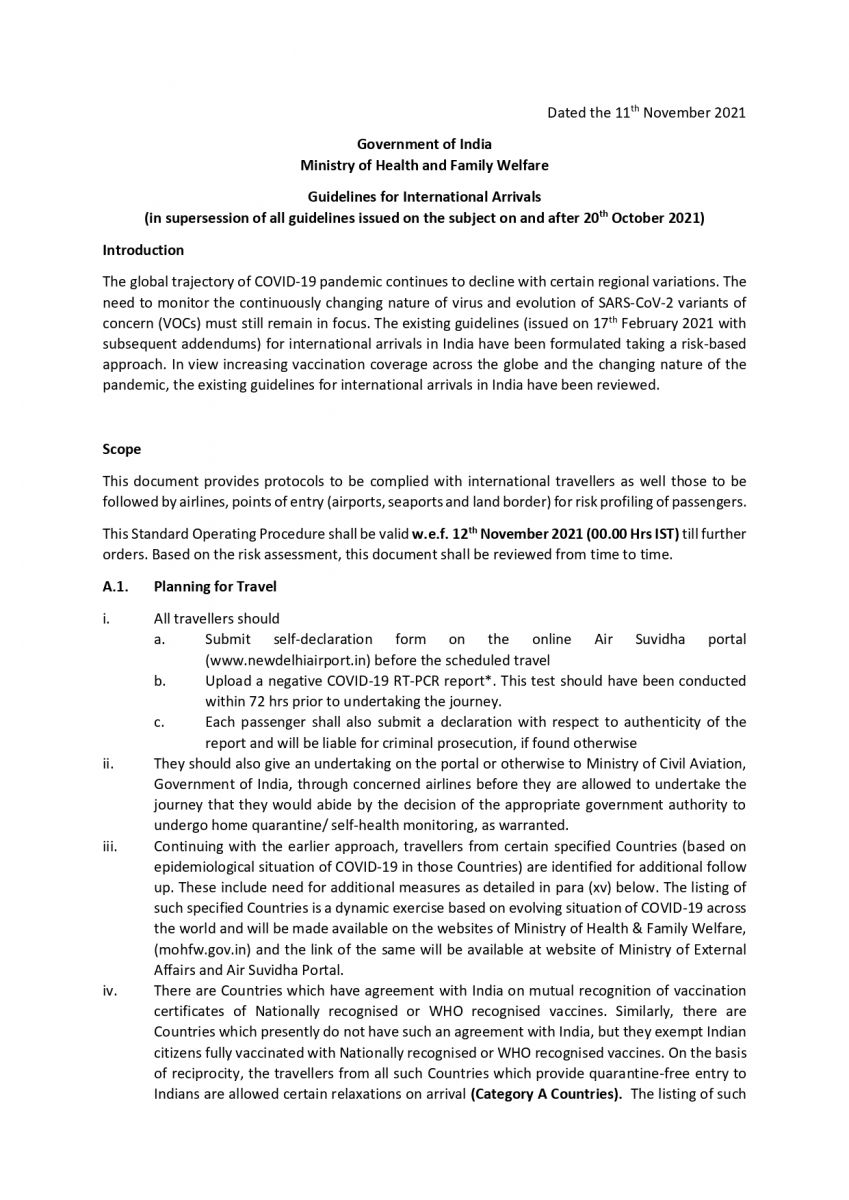 Dated the 11$^{th}$ November 2021

Government of India
Ministry of Health and Family Welfare

Guidelines for International Arrivals
(in supersession of all guidelines issued on the subject on and after 20$^{th}$ October 2021)

Introduction

The global trajectory of COVID-19 pandemic continues to decline with certain regional variations. The need to monitor the continuously changing nature of virus and evolution of SARS-CoV-2 variants of concern (VOCs) must still remain in focus. The existing guidelines (issued on 17$^{th}$ February 2021 with subsequent addendums) for international arrivals in India have been formulated taking a risk-based approach. In view increasing vaccination coverage across the globe and the changing nature of the pandemic, the existing guidelines for international arrivals in India have been reviewed.

Scope

This document provides protocols to be complied with international travellers as well those to be followed by airlines, points of entry (airports, seaports and land border) for risk profiling of passengers.

This Standard Operating Procedure shall be valid w.e.f. 12$^{th}$ November 2021 (00.00 Hrs IST) till further orders. Based on the risk assessment, this document shall be reviewed from time to time.

A.1. Planning for Travel

i. All travellers should
a. Submit self-declaration form on the online Air Suvidha portal (www.newdelhiairport.in) before the scheduled travel
b. Upload a negative COVID-19 RT-PCR report*. This test should have been conducted within 72 hrs prior to undertaking the journey.
c. Each passenger shall also submit a declaration with respect to authenticity of the report and will be liable for criminal prosecution, if found otherwise
ii. They should also give an undertaking on the portal or otherwise to Ministry of Civil Aviation, Government of India, through concerned airlines before they are allowed to undertake the journey that they would abide by the decision of the appropriate government authority to undergo home quarantine/ self-health monitoring, as warranted.
iii. Continuing with the earlier approach, travellers from certain specified Countries (based on epidemiological situation of COVID-19 in those Countries) are identified for additional follow up. These include need for additional measures as detailed in para (xv) below. The listing of such specified Countries is a dynamic exercise based on evolving situation of COVID-19 across the world and will be made available on the websites of Ministry of Health & Family Welfare, (mohfw.gov.in) and the link of the same will be available at website of Ministry of External Affairs and Air Suvidha Portal.
iv. There are Countries which have agreement with India on mutual recognition of vaccination certificates of Nationally recognised or WHO recognised vaccines. Similarly, there are Countries which presently do not have such an agreement with India, but they exempt Indian citizens fully vaccinated with Nationally recognised or WHO recognised vaccines. On the basis of reciprocity, the travellers from all such Countries which provide quarantine-free entry to Indians are allowed certain relaxations on arrival (Category A Countries). The listing of such